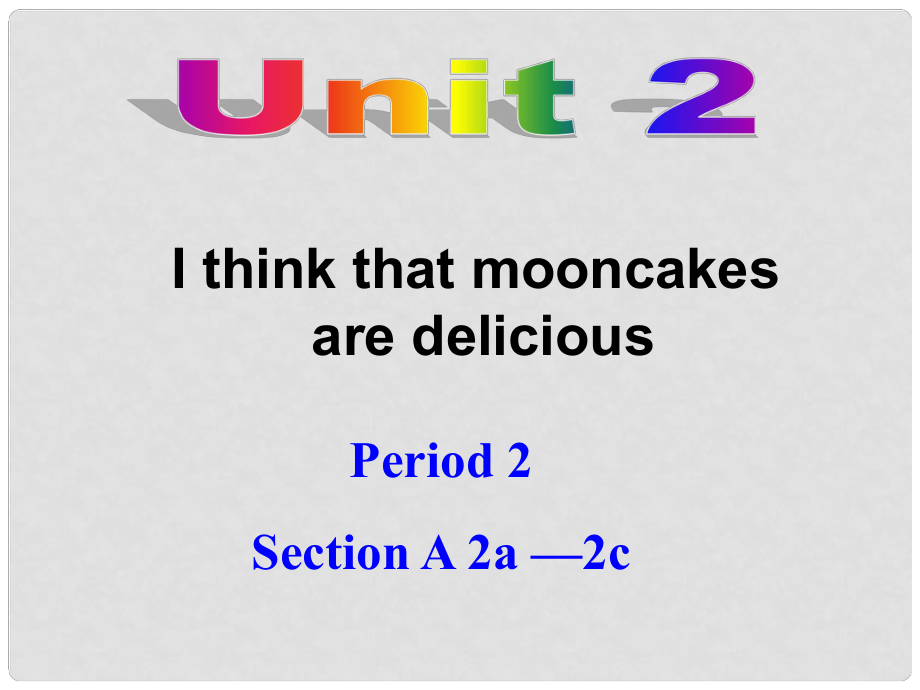 Unit 2

I think that mooncakes are delicious

Period 2

Section A 2a —2c